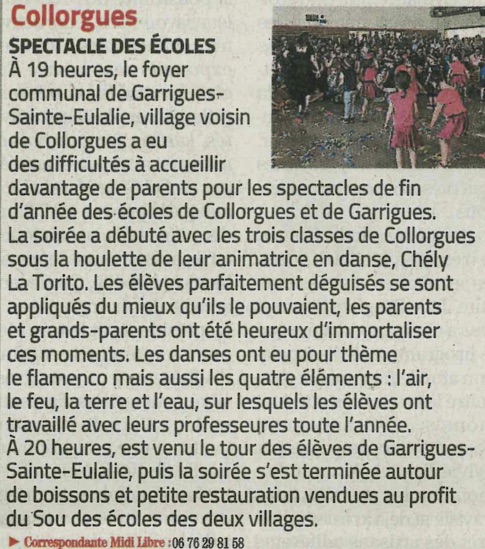 Collorgues

SPECTACLE DES ÉCOLES

À 19 heures, le foyer communal de Garrigues-Sainte-Eulalie, village voisin de Collorgues a eu des difficultés à accueillir davantage de parents pour les spectacles de fin d'année des écoles de Collorgues et de Garrigues. La soirée a débuté avec les trois classes de Collorgues sous la houlette de leur animatrice en danse, Chély La Torito. Les élèves parfaitement déguisés se sont appliqués du mieux qu'ils le pouvaient, les parents et grands-parents ont été heureux d'immortaliser ces moments. Les danses ont eu pour thème le flamenco mais aussi les quatre éléments : l'air, le feu, la terre et l'eau, sur lesquels les élèves ont travaillé avec leurs professeures toute l'année. À 20 heures, est venu le tour des élèves de Garrigues-Sainte-Eulalie, puis la soirée s'est terminée autour de boissons et petite restauration vendues au profit du Sou des écoles des deux villages.

► Correspondante Midi Libre : 06 76 29 81 58